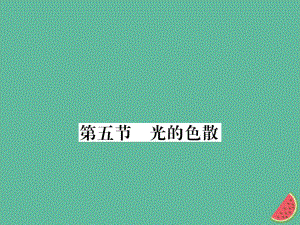 第五节　光的色散